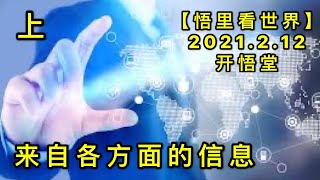 上

【悟里看世界】
2021.2.12
开悟堂

来自各方面的信息